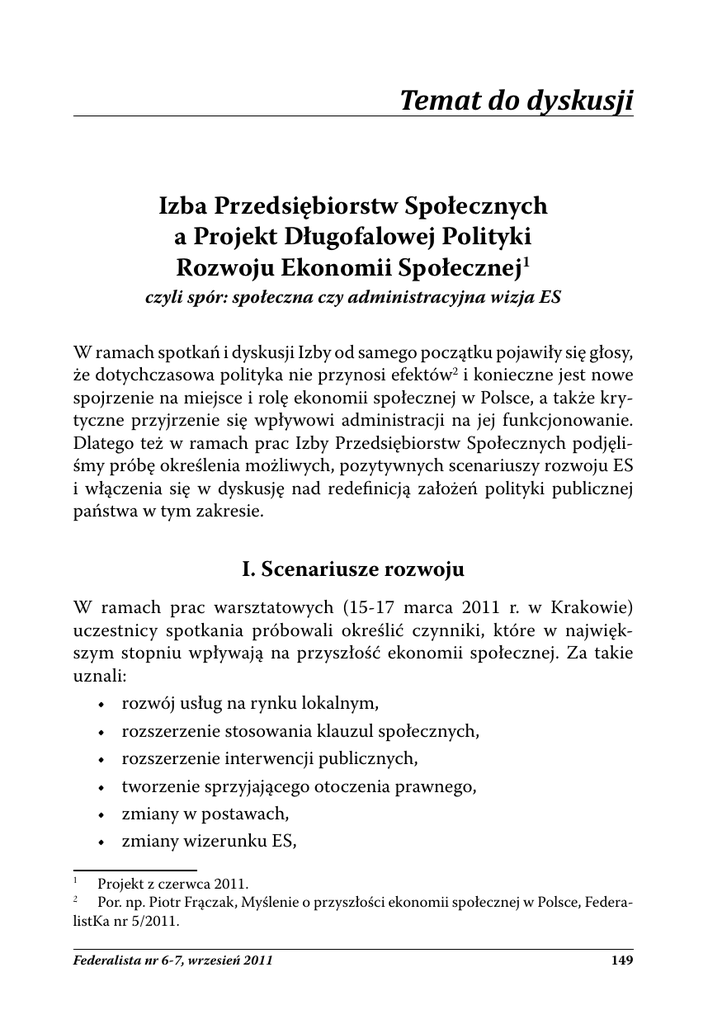 Temat do dyskusji

Izba Przedsiębiorstw Społecznych a Projekt Długofalowej Polityki Rozwoju Ekonomii Społecznej$^1$
czyli spór: społeczna czy administracyjna wizja ES

W ramach spotkań i dyskusji Izby od samego początku pojawiły się głosy, że dotychczasowa polityka nie przynosi efektów$^2$ i konieczne jest nowe spojrzenie na miejsce i rolę ekonomii społecznej w Polsce, a także krytyczne przyjrzenie się wpływowi administracji na jej funkcjonowanie. Dlatego też w ramach prac Izby Przedsiębiorstw Społecznych podjęliśmy próbę określenia możliwych, pozytywnych scenariuszy rozwoju ES i włączenia się w dyskusję nad redefinicją założeń polityki publicznej państwa w tym zakresie.

I. Scenariusze rozwoju

W ramach prac warsztatowych (15-17 marca 2011 r. w Krakowie) uczestnicy spotkania próbowali określić czynniki, które w największym stopniu wpływają na przyszłość ekonomii społecznej. Za takie uznali:
• rozwój usług na rynku lokalnym,
• rozszerzenie stosowania klauzul społecznych,
• rozszerzenie interwencji publicznych,
• tworzenie sprzyjającego otoczenia prawnego,
• zmiany w postawach,
• zmiany wizerunku ES,

$^1$ Projekt z czerwca 2011.
$^2$ Por. np. Piotr Frączak, Myślenie o przyszłości ekonomii społecznej w Polsce, FederalistKa nr 5/2011.

Federalista nr 6-7, wrzesień 2011 149